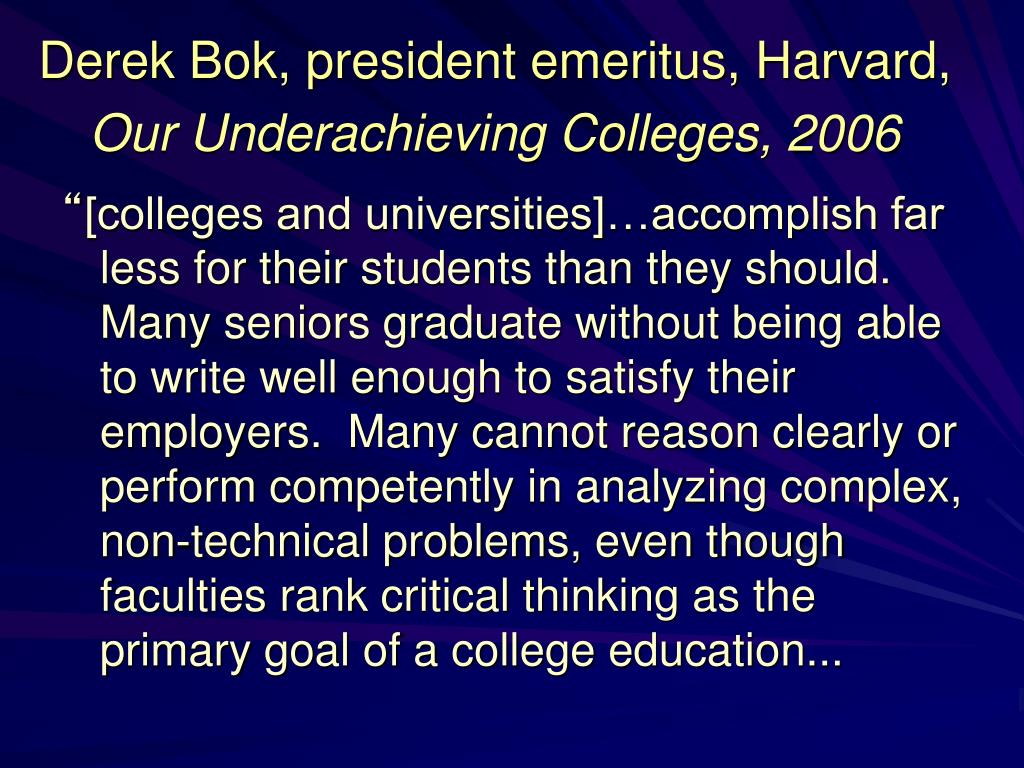 Derek Bok, president emeritus, Harvard, Our Underachieving Colleges, 2006

“[colleges and universities]…accomplish far less for their students than they should. Many seniors graduate without being able to write well enough to satisfy their employers.  Many cannot reason clearly or perform competently in analyzing complex, non-technical problems, even though faculties rank critical thinking as the primary goal of a college education...